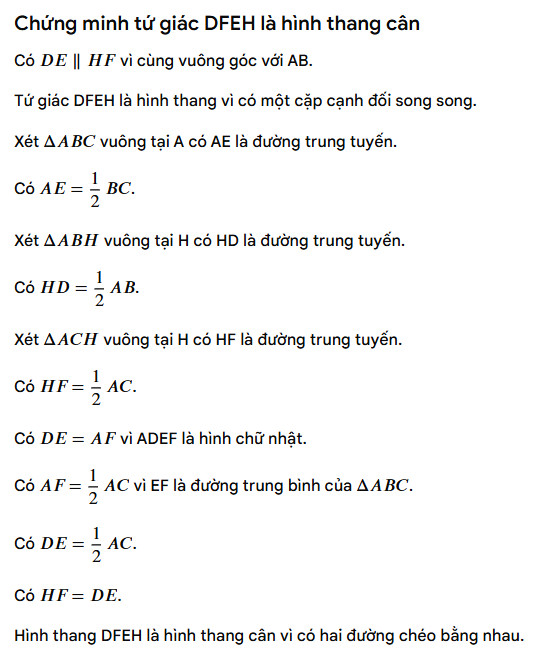 Chứng minh tứ giác DFEH là hình thang cân

Có $DE \parallel HF$ vì cùng vuông góc với AB.

Tứ giác DFEH là hình thang vì có một cặp cạnh đối song song.

Xét $\Delta ABC$ vuông tại A có AE là đường trung tuyến.

Có $AE = \frac{1}{2} BC$.

Xét $\Delta ABH$ vuông tại H có HD là đường trung tuyến.

Có $HD = \frac{1}{2} AB$.

Xét $\Delta ACH$ vuông tại H có HF là đường trung tuyến.

Có $HF = \frac{1}{2} AC$.

Có $DE = AF$ vì ADEF là hình chữ nhật.

Có $AF = \frac{1}{2} AC$ vì EF là đường trung bình của $\Delta ABC$.

Có $DE = \frac{1}{2} AC$.

Có $HF = DE$.

Hình thang DFEH là hình thang cân vì có hai đường chéo bằng nhau.